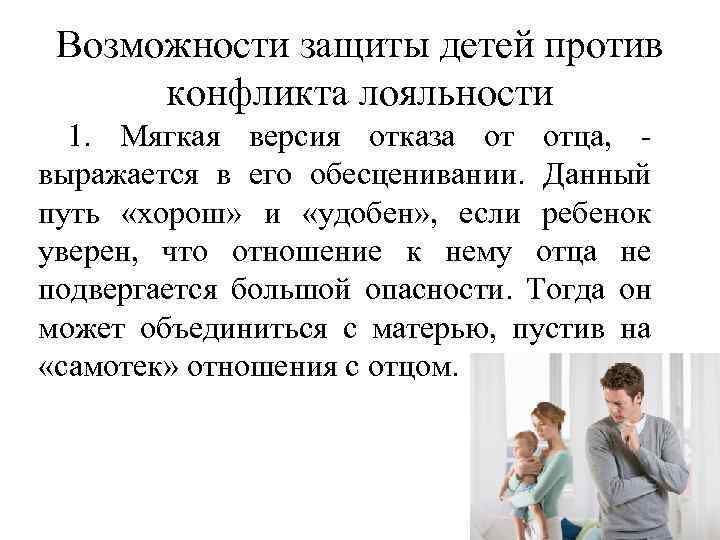 Возможности защиты детей против конфликта лояльности

1. Мягкая версия отказа от отца, - выражается в его обесценивании. Данный путь «хорош» и «удобен», если ребенок уверен, что отношение к нему отца не подвергается большой опасности. Тогда он может объединиться с матерью, пустив на «самотек» отношения с отцом.